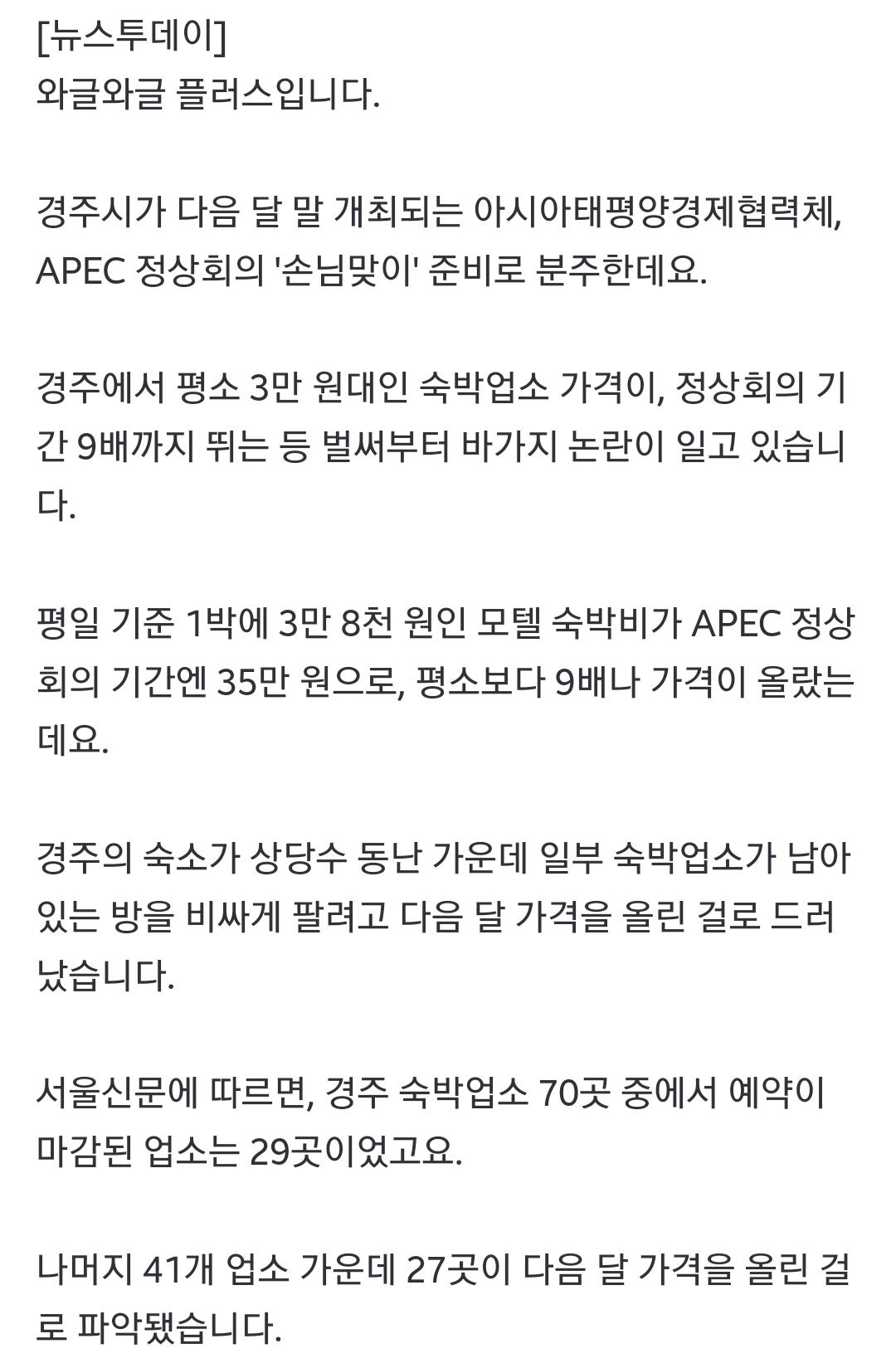 [뉴스투데이]
와글와글 플러스입니다.

경주시가 다음 달 말 개최되는 아시아태평양경제협력체, APEC 정상회의 '손님맞이' 준비로 분주한데요.

경주에서 평소 3만 원대인 숙박업소 가격이, 정상회의 기간 9배까지 뛰는 등 벌써부터 바가지 논란이 일고 있습니다.

평일 기준 1박에 3만 8천 원인 모텔 숙박비가 APEC 정상회의 기간엔 35만 원으로, 평소보다 9배나 가격이 올랐는데요.

경주의 숙소가 상당수 동난 가운데 일부 숙박업소가 남아있는 방을 비싸게 팔려고 다음 달 가격을 올린 걸로 드러났습니다.

서울신문에 따르면, 경주 숙박업소 70곳 중에서 예약이 마감된 업소는 29곳이었고요.

나머지 41개 업소 가운데 27곳이 다음 달 가격을 올린 걸로 파악됐습니다.